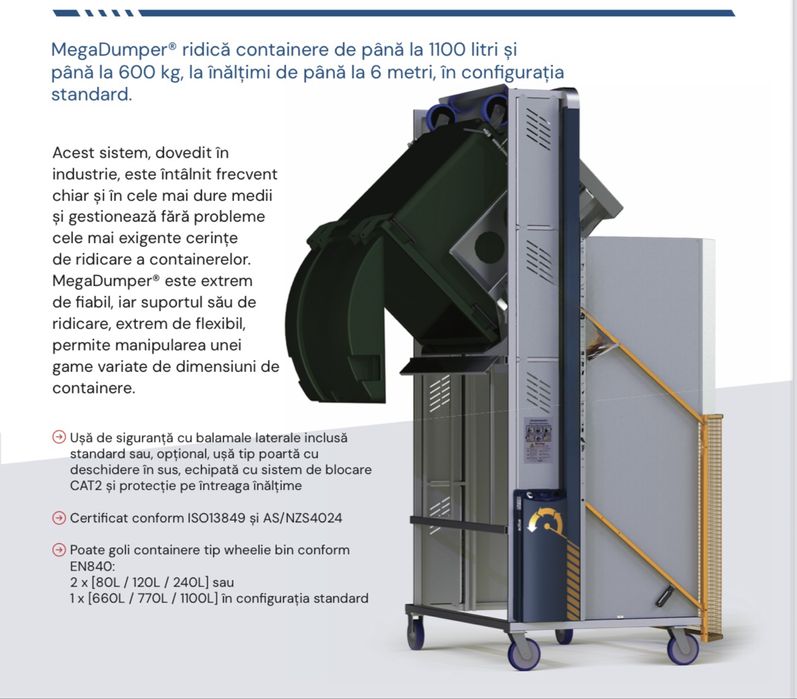 MegaDumper® ridică containere de până la 1100 litri și până la 600 kg, la înălțimi de până la 6 metri, în configurația standard.

Acest sistem, dovedit în industrie, este întâlnit frecvent chiar și în cele mai dure medii și gestionează fără probleme cele mai exigente cerințe de ridicare a containerelor. MegaDumper® este extrem de fiabil, iar suportul său de ridicare, extrem de flexibil, permite manipularea unei game variate de dimensiuni de containere.

Ușă de siguranță cu balamale laterale inclusă standard sau, opțional, ușă tip poartă cu deschidere în sus, echipată cu sistem de blocare CAT2 și protecție pe întreaga înălțime

Certificat conform ISO13849 și AS/NZS4024

Poate goli containere tip wheelie bin conform EN840:
2 x [80L / 120L / 240L] sau
1 x [660L / 770L / 1100L] în configurația standard